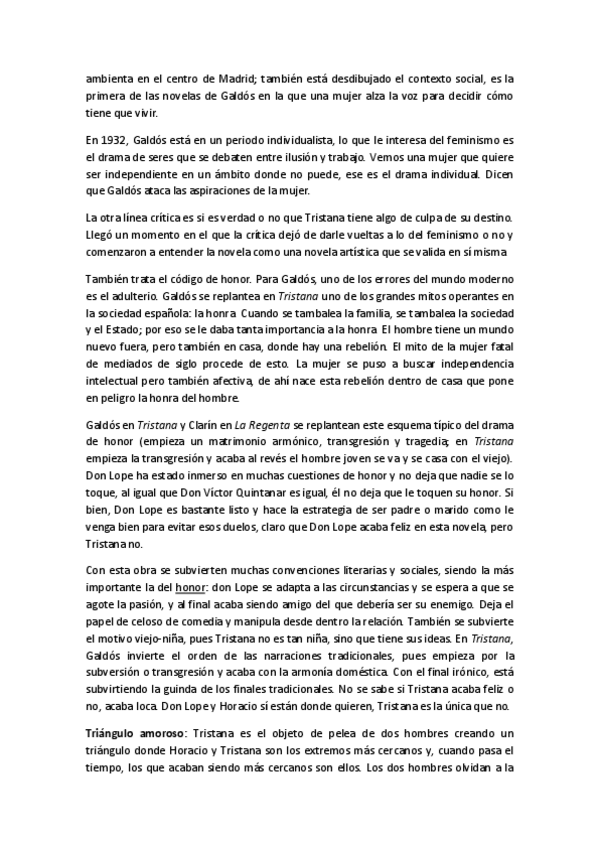 ambienta en el centro de Madrid; también está desdibujado el contexto social, es la primera de las novelas de Galdós en la que una mujer alza la voz para decidir cómo tiene que vivir.

En 1932, Galdós está en un periodo individualista, lo que le interesa del feminismo es el drama de seres que se debaten entre ilusión y trabajo. Vemos una mujer que quiere ser independiente en un ámbito donde no puede, ese es el drama individual. Dicen que Galdós ataca las aspiraciones de la mujer.

La otra línea crítica es si es verdad o no que Tristana tiene algo de culpa de su destino. Llegó un momento en el que la crítica dejó de darle vueltas a lo del feminismo o no y comenzaron a entender la novela como una novela artística que se valida en sí misma

También trata el código de honor. Para Galdós, uno de los errores del mundo moderno es el adulterio. Galdós se replantea en Tristana uno de los grandes mitos operantes en la sociedad española: la honra. Cuando se tambalea la familia, se tambalea la sociedad y el Estado; por eso se le daba tanta importancia a la honra. El hombre tiene un mundo nuevo fuera, pero también en casa, donde hay una rebelión. El mito de la mujer fatal de mediados de siglo procede de esto. La mujer se puso a buscar independencia intelectual pero también afectiva, de ahí nace esta rebelión dentro de casa que pone en peligro la honra del hombre.

Galdós en Tristana y Clarín en La Regenta se replantean este esquema típico del drama de honor (empieza un matrimonio armónico, transgresión y tragedia; en Tristana empieza la transgresión y acaba al revés el hombre joven se va y se casa con el viejo). Don Lope ha estado inmerso en muchas cuestiones de honor y no deja que nadie se lo toque, al igual que Don Víctor Quintanar es igual, él no deja que le toquen su honor. Si bien, Don Lope es bastante listo y hace la estrategia de ser padre o marido como le venga bien para evitar esos duelos, claro que Don Lope acaba feliz en esta novela, pero Tristana no.

Con esta obra se subvierten muchas convenciones literarias y sociales, siendo la más importante la del honor: don Lope se adapta a las circunstancias y se espera a que se agote la pasión, y al final acaba siendo amigo del que debería ser su enemigo. Deja el papel de celoso de comedia y manipula desde dentro la relación. También se subvierte el motivo viejo-niña, pues Tristana no es tan niña, sino que tiene sus ideas. En Tristana, Galdós invierte el orden de las narraciones tradicionales, pues empieza por la subversión o transgresión y acaba con la armonía doméstica. Con el final irónico, está subvirtiendo la guinda de los finales tradicionales. No se sabe si Tristana acaba feliz o no, acaba loca. Don Lope y Horacio sí están donde quieren, Tristana es la única que no.

Triángulo amoroso: Tristana es el objeto de pelea de dos hombres creando un triángulo donde Horacio y Tristana son los extremos más cercanos y, cuando pasa el tiempo, los que acaban siendo más cercanos son ellos. Los dos hombres olvidan a la